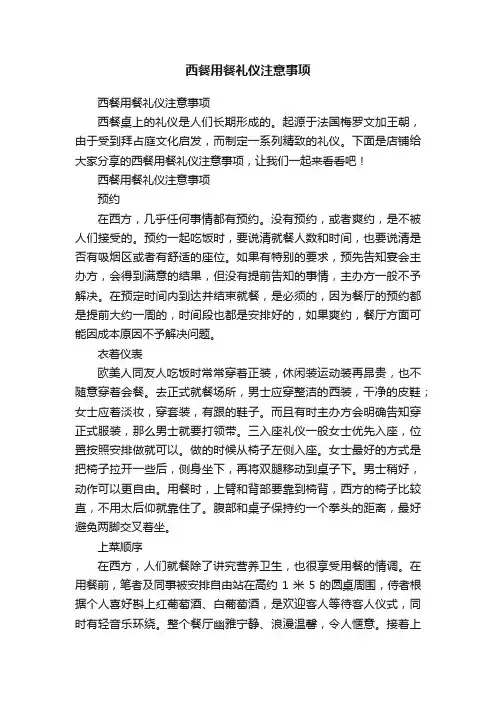 西餐用餐礼仪注意事项

西餐用餐礼仪注意事项

西餐桌上的礼仪是人们长期形成的。起源于法国梅罗文加王朝，由于受到拜占庭文化启发，而制定一系列精致的礼仪。下面是店铺给大家分享的西餐用餐礼仪注意事项，让我们一起来看看吧！

西餐用餐礼仪注意事项

预约

在西方，几乎任何事情都有预约。没有预约，或者爽约，是不被人们接受的。预约一起吃饭时，要说清就餐人数和时间，也要说清是否有吸烟区或者有舒适的座位。如果有特别的要求，预先告知宴会主办方，会得到满意的结果，但没有提前告知的事情，主办方一般不予解决。在预定时间内到达并结束就餐，是必须的，因为餐厅的预约都是提前大约一周的，时间段也都是安排好的，如果爽约，餐厅方面可能因成本原因不予解决问题。

衣着仪表

欧美人同友人吃饭时常常穿着正装，休闲装运动装再昂贵，也不随意穿着会餐。去正式就餐场所，男士应穿整洁的西装，干净的皮鞋；女士应着淡妆，穿套装，有跟的鞋子。而且有时主办方会明确告知穿正式服装，那么男士就要打领带。三入座礼仪一般女士优先入座，位置按照安排做就可以。做的时候从椅子左侧入座。女士最好的方式是把椅子拉开一些后，侧身坐下，再将双腿移动到桌子下。男士稍好，动作可以更自由。用餐时，上臂和背部要靠到椅背，西方的椅子比较直，不用太后仰就靠住了。腹部和桌子保持约一个拳头的距离，最好避免两脚交叉着坐。

上菜顺序

在西方，人们就餐除了讲究营养卫生，也很享受用餐的情调。在用餐前，笔者及同事被安排自由站在高约 1 米 5 的圆桌周围，侍者根据个人喜好斟上红葡萄酒、白葡萄酒，是欢迎客人等待客人仪式，同时有轻音乐环绕。整个餐厅幽雅宁静、浪漫温馨，令人惬意。接着上